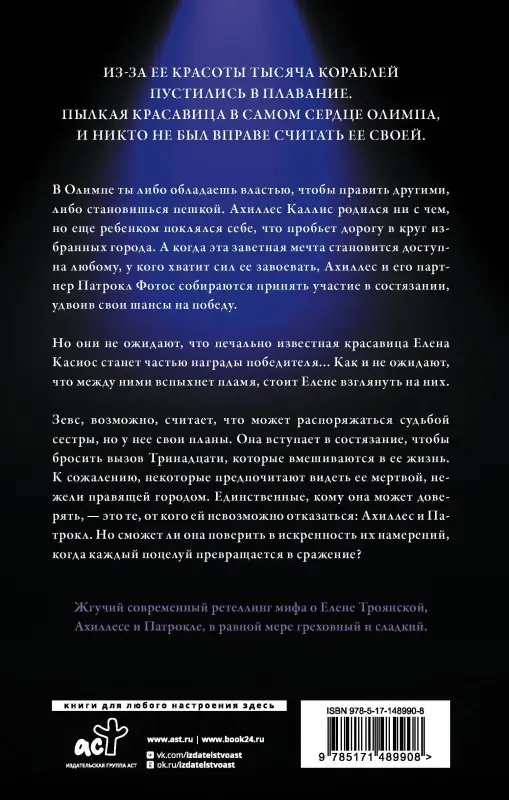 ИЗ-ЗА ЕЕ КРАСОТЫ ТЫСЯЧА КОРАБЛЕЙ ПУСТИЛИСЬ В ПЛАВАНИЕ.
ПЫЛКАЯ КРАСАВИЦА В САМОМ СЕРДЦЕ ОЛИМПА, И НИКТО НЕ БЫЛ ВПРАВЕ СЧИТАТЬ ЕЕ СВОЕЙ.

В Олимпе ты либо обладаешь властью, чтобы править другими, либо становишься пешкой. Ахиллес Каллис родился ни с чем, но еще ребенком поклялся себе, что пробьет дорогу в круг избранных города. А когда эта заветная мечта становится доступна любому, у кого хватит сил ее завоевать, Ахиллес и его партнер Патрокл Фотос собираются принять участие в состязании, удвоив свои шансы на победу.

Но они не ожидают, что печально известная красавица Елена Касиос станет частью награды победителя... Как и не ожидают, что между ними вспыхнет пламя, стоит Елене взглянуть на них.

Зевс, возможно, считает, что может распоряжаться судьбой сестры, но у нее свои планы. Она вступает в состязание, чтобы бросить вызов Тринадцати, которые вмешиваются в ее жизнь. К сожалению, некоторые предпочитают видеть ее мертвой, нежели правящей городом. Единственные, кому она может доверять, — это те, от кого ей невозможно отказаться: Ахиллес и Патрокл. Но сможет ли она поверить в искренность их намерений, когда каждый поцелуй превращается в сражение?

Жгучий современный ретеллинг мифа о Елене Троянской, Ахиллесе и Патрокле, в равной мере греховный и сладкий.

книги для любого настроения здесь

АСТ
ИЗДАТЕЛЬСКАЯ ГРУППА АСТ

www.ast.ru | www.book24.ru
vk.com/izdatelstvoast
ok.ru/izdatelstvoast

ISBN 978-5-17-148990-8
9 785171 489908 >